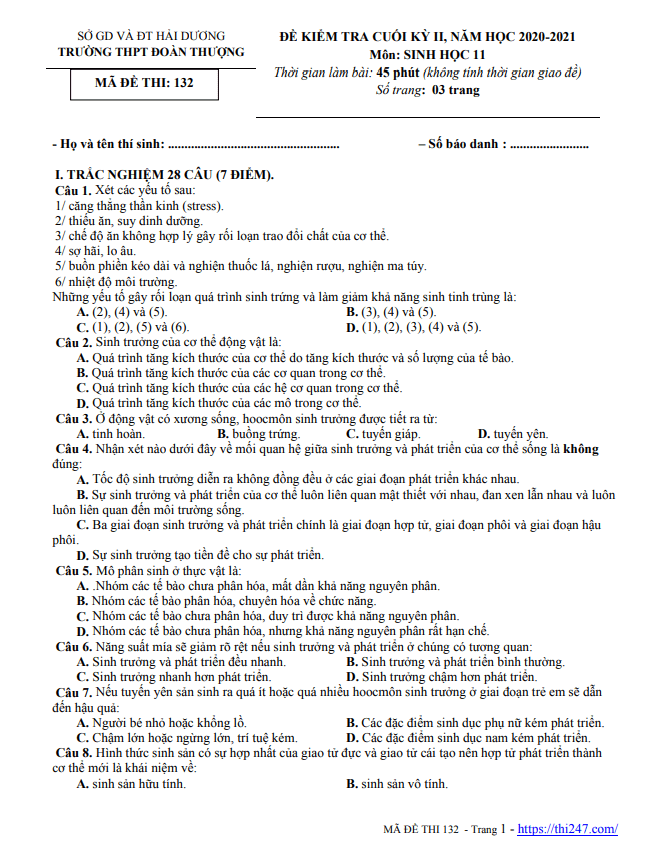 SỞ GD VÀ ĐT HẢI DƯƠNG
TRƯỜNG THPT ĐOÀN THƯỢNG

MÃ ĐỀ THI: 132

ĐỀ KIỂM TRA CUỐI KỲ II, NĂM HỌC 2020-2021
Môn: SINH HỌC 11
Thời gian làm bài: 45 phút (không tính thời gian giao đề)
Số trang: 03 trang

- Họ và tên thí sinh: .................................................... – Số báo danh : ........................

I. TRẮC NGHIỆM 28 CÂU (7 ĐIỂM).
Câu 1. Xét các yếu tố sau:
1/ căng thẳng thần kinh (stress).
2/ thiếu ăn, suy dinh dưỡng.
3/ chế độ ăn không hợp lý gây rối loạn trao đổi chất của cơ thể.
4/ sợ hãi, lo âu.
5/ buồn phiền kéo dài và nghiện thuốc lá, nghiện rượu, nghiện ma túy.
6/ nhiệt độ môi trường.
Những yếu tố gây rối loạn quá trình sinh trứng và làm giảm khả năng sinh tinh trùng là:
A. (2), (4) và (5).
B. (3), (4) và (5).
C. (1), (2), (5) và (6).
D. (1), (2), (3), (4) và (5).
Câu 2. Sinh trưởng của cơ thể động vật là:
A. Quá trình tăng kích thước của cơ thể do tăng kích thước và số lượng của tế bào.
B. Quá trình tăng kích thước của các cơ quan trong cơ thể.
C. Quá trình tăng kích thước của các hệ cơ quan trong cơ thể.
D. Quá trình tăng kích thước của các mô trong cơ thể.
Câu 3. Ở động vật có xương sống, hoocmôn sinh trưởng được tiết ra từ:
A. tinh hoàn.
B. buồng trứng.
C. tuyến giáp.
D. tuyến yên.
Câu 4. Nhận xét nào dưới đây về mối quan hệ giữa sinh trưởng và phát triển của cơ thể sống là không đúng:
A. Tốc độ sinh trưởng diễn ra không đồng đều ở các giai đoạn phát triển khác nhau.
B. Sự sinh trưởng và phát triển của cơ thể luôn liên quan mật thiết với nhau, đan xen lẫn nhau và luôn luôn liên quan đến môi trường sống.
C. Ba giai đoạn sinh trưởng và phát triển chính là giai đoạn hợp tử, giai đoạn phôi và giai đoạn hậu phôi.
D. Sự sinh trưởng tạo tiền đề cho sự phát triển.
Câu 5. Mô phân sinh ở thực vật là:
A. .Nhóm các tế bào chưa phân hóa, mất dần khả năng nguyên phân.
B. Nhóm các tế bào phân hóa, chuyên hóa về chức năng.
C. Nhóm các tế bào chưa phân hóa, duy trì được khả năng nguyên phân.
D. Nhóm các tế bào chưa phân hóa, nhưng khả năng nguyên phân rất hạn chế.
Câu 6. Năng suất mía sẽ giảm rõ rệt nếu sinh trưởng và phát triển ở chúng có tương quan:
A. Sinh trưởng và phát triển đều nhanh.
B. Sinh trưởng và phát triển bình thường.
C. Sinh trưởng nhanh hơn phát triển.
D. Sinh trưởng chậm hơn phát triển.
Câu 7. Nếu tuyến yên sản sinh ra quá ít hoặc quá nhiều hoocmôn sinh trưởng ở giai đoạn trẻ em sẽ dẫn đến hậu quả:
A. Người bé nhỏ hoặc khổng lồ.
B. Các đặc điểm sinh dục phụ nữ kém phát triển.
C. Chậm lớn hoặc ngừng lớn, trí tuệ kém.
D. Các đặc điểm sinh dục nam kém phát triển.
Câu 8. Hình thức sinh sản có sự hợp nhất của giao tử đực và giao tử cái tạo nên hợp tử phát triển thành cơ thể mới là khái niệm về:
A. sinh sản hữu tính.
B. sinh sản vô tính.

MÃ ĐỀ THI 132 - Trang 1 - https://thi247.com/